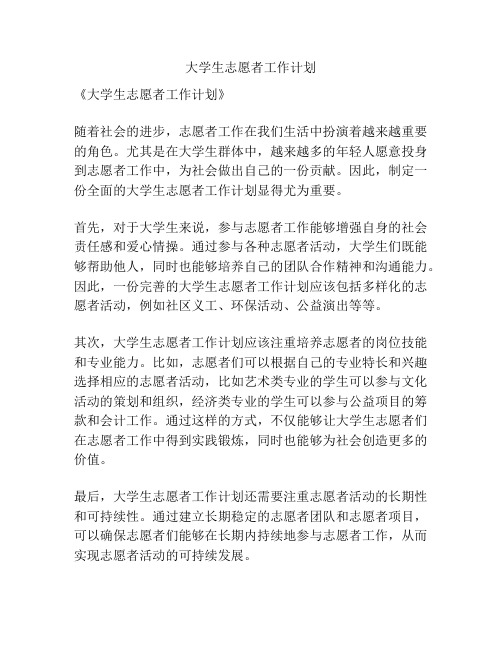 大学生志愿者工作计划

《大学生志愿者工作计划》

随着社会的进步，志愿者工作在我们生活中扮演着越来越重要的角色。尤其是在大学生群体中，越来越多的年轻人愿意投身到志愿者工作中，为社会做出自己的一份贡献。因此，制定一份全面的大学生志愿者工作计划显得尤为重要。

首先，对于大学生来说，参与志愿者工作能够增强自身的社会责任感和爱心情操。通过参与各种志愿者活动，大学生们既能够帮助他人，同时也能够培养自己的团队合作精神和沟通能力。因此，一份完善的大学生志愿者工作计划应该包括多样化的志愿者活动，例如社区义工、环保活动、公益演出等等。

其次，大学生志愿者工作计划应该注重培养志愿者的岗位技能和专业能力。比如，志愿者们可以根据自己的专业特长和兴趣选择相应的志愿者活动，比如艺术类专业的学生可以参与文化活动的策划和组织，经济类专业的学生可以参与公益项目的筹款和会计工作。通过这样的方式，不仅能够让大学生志愿者们在志愿者工作中得到实践锻炼，同时也能够为社会创造更多的价值。

最后，大学生志愿者工作计划还需要注重志愿者活动的长期性和可持续性。通过建立长期稳定的志愿者团队和志愿者项目，可以确保志愿者们能够在长期内持续地参与志愿者工作，从而实现志愿者活动的可持续发展。